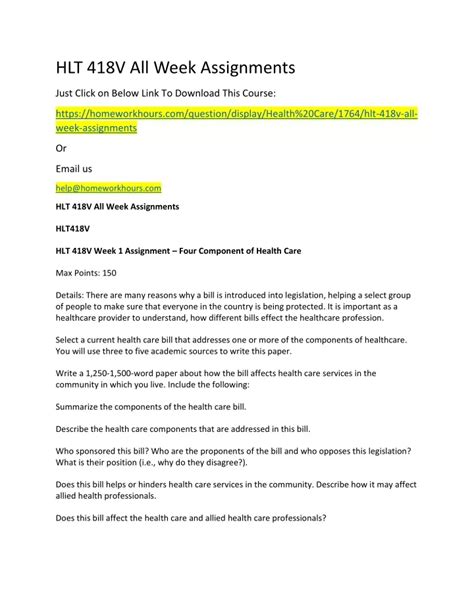 HLT 418V All Week Assignments

Just Click on Below Link To Download This Course:

https://homeworkhours.com/question/display/Health%20Care/1764/hlt-418v-all-week-assignments

Or

Email us

help@homeworkhours.com

HLT 418V All Week Assignments

HLT418V

HLT 418V Week 1 Assignment – Four Component of Health Care

Max Points: 150

Details: There are many reasons why a bill is introduced into legislation, helping a select group of people to make sure that everyone in the country is being protected. It is important as a healthcare provider to understand, how different bills effect the healthcare profession.

Select a current health care bill that addresses one or more of the components of healthcare. You will use three to five academic sources to write this paper.

Write a 1,250-1,500-word paper about how the bill affects health care services in the community in which you live. Include the following:

Summarize the components of the health care bill.

Describe the health care components that are addressed in this bill.

Who sponsored this bill? Who are the proponents of the bill and who opposes this legislation? What is their position (i.e., why do they disagree?).

Does this bill helps or hinders health care services in the community. Describe how it may affect allied health professionals.

Does this bill affect the health care and allied health care professionals?